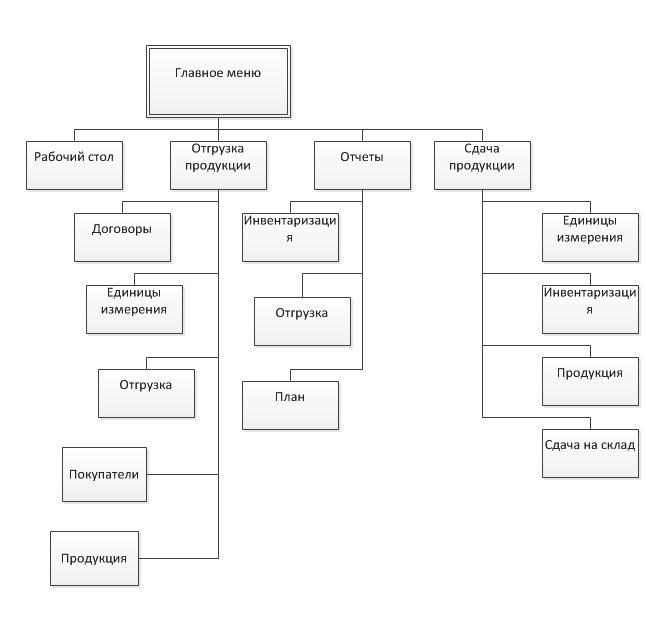 Главное меню

Рабочий стол

Отгрузка продукции

Отчеты

Сдача продукции

Договоры

Единицы измерения

Отгрузка

Покупатели

Продукция

Инвентаризация

Отгрузка

План

Единицы измерения

Инвентаризация

Продукция

Сдача на склад